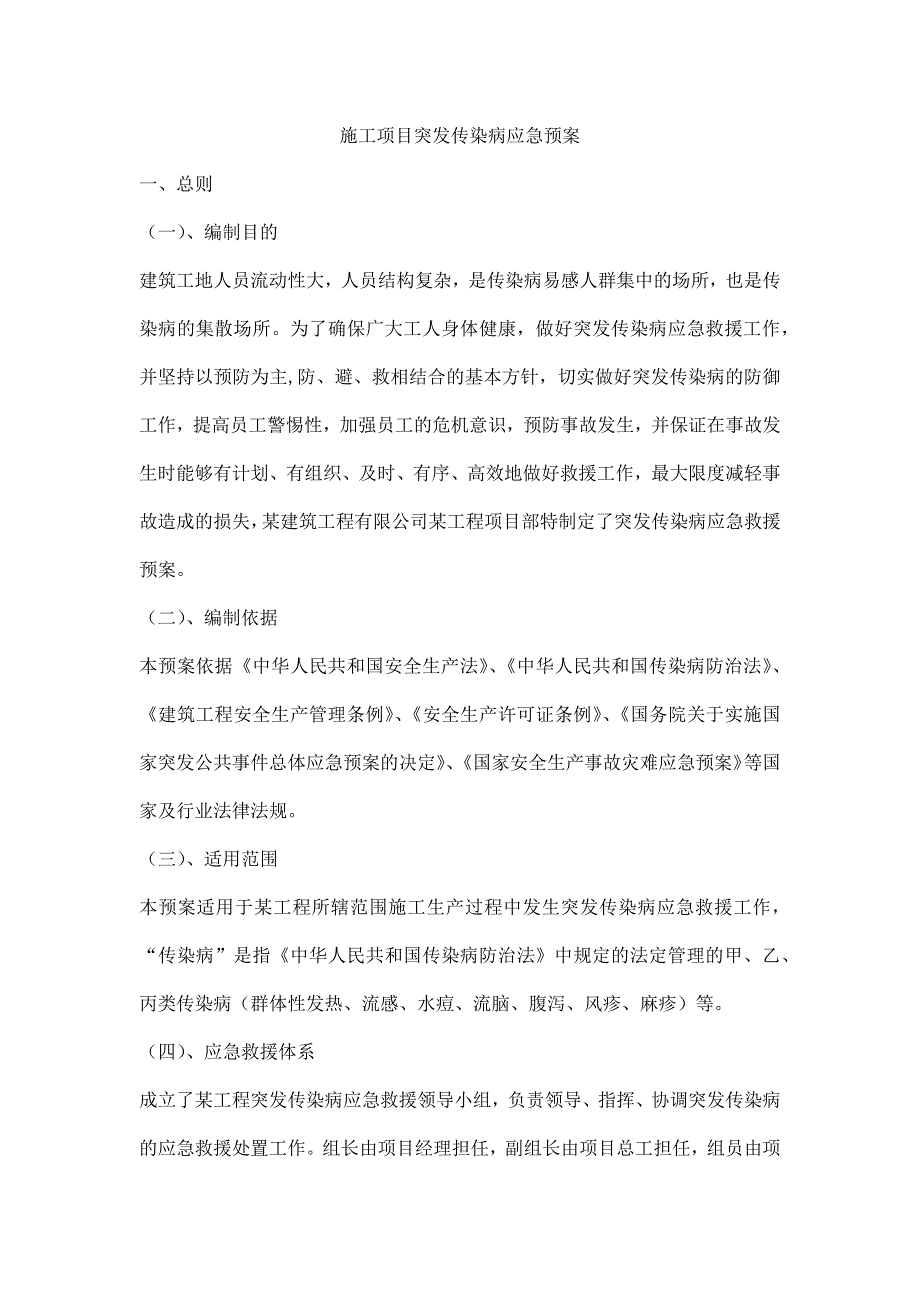 施工项目突发传染病应急预案

一、总则

（一）、编制目的

建筑工地人员流动性大，人员结构复杂，是传染病易感人群集中的场所，也是传染病的集散场所。为了确保广大工人身体健康，做好突发传染病应急救援工作，并坚持以预防为主,防、避、救相结合的基本方针，切实做好突发传染病的防御工作，提高员工警惕性，加强员工的危机意识，预防事故发生，并保证在事故发生时能够有计划、有组织、及时、有序、高效地做好救援工作，最大限度减轻事故造成的损失,某建筑工程有限公司某工程项目部特制定了突发传染病应急救援预案。

（二）、编制依据

本预案依据《中华人民共和国安全生产法》、《中华人民共和国传染病防治法》、《建筑工程安全生产管理条例》、《安全生产许可证条例》、《国务院关于实施国家突发公共事件总体应急预案的决定》、《国家安全生产事故灾难应急预案》等国家及行业法律法规。

（三）、适用范围

本预案适用于某工程所辖范围施工生产过程中发生突发传染病应急救援工作，“传染病”是指《中华人民共和国传染病防治法》中规定的法定管理的甲、乙、丙类传染病（群体性发热、流感、水痘、流脑、腹泻、风疹、麻疹）等。

（四）、应急救援体系

成立了某工程突发传染病应急救援领导小组，负责领导、指挥、协调突发传染病的应急救援处置工作。组长由项目经理担任，副组长由项目总工担任，组员由项